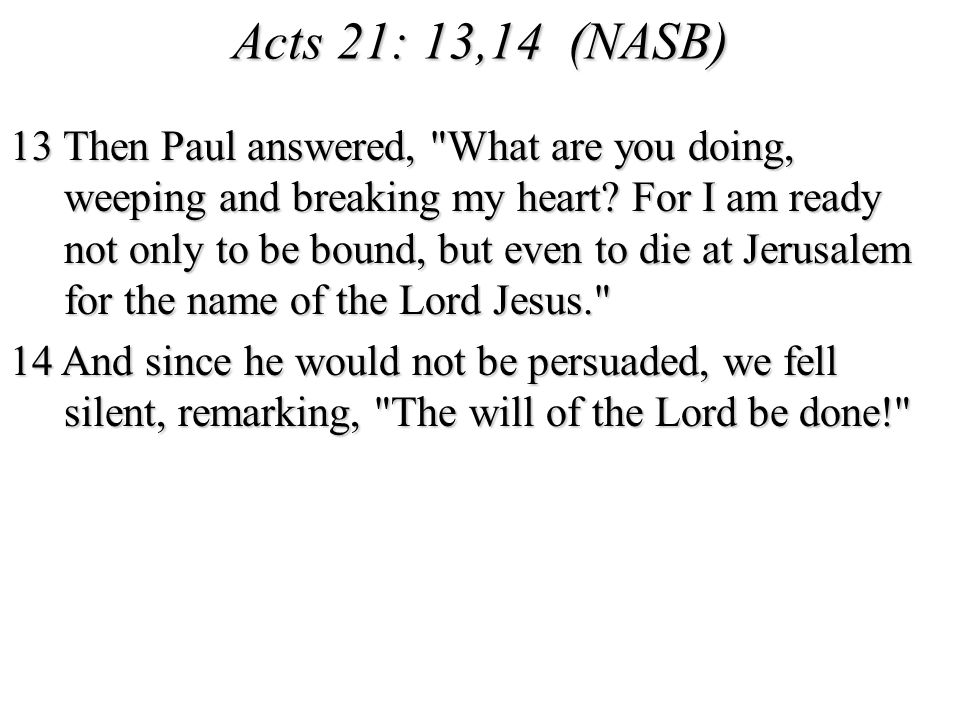 Acts 21: 13,14 (NASB)

13 Then Paul answered, "What are you doing, weeping and breaking my heart? For I am ready not only to be bound, but even to die at Jerusalem for the name of the Lord Jesus."

14 And since he would not be persuaded, we fell silent, remarking, "The will of the Lord be done!"